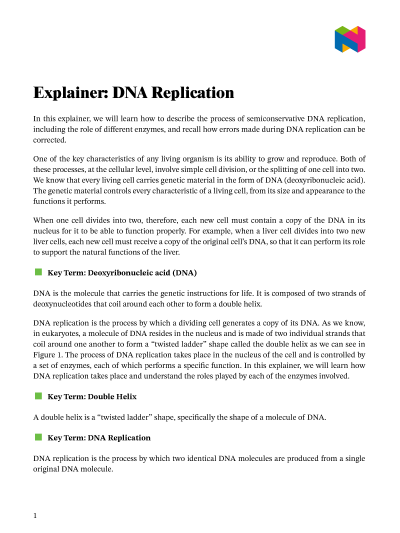 Explainer: DNA Replication

In this explainer, we will learn how to describe the process of semiconservative DNA replication, including the role of different enzymes, and recall how errors made during DNA replication can be corrected.

One of the key characteristics of any living organism is its ability to grow and reproduce. Both of these processes, at the cellular level, involve simple cell division, or the splitting of one cell into two. We know that every living cell carries genetic material in the form of DNA (deoxyribonucleic acid). The genetic material controls every characteristic of a living cell, from its size and appearance to the functions it performs.

When one cell divides into two, therefore, each new cell must contain a copy of the DNA in its nucleus for it to be able to function properly. For example, when a liver cell divides into two new liver cells, each new cell must receive a copy of the original cell's DNA, so that it can perform its role to support the natural functions of the liver.

Key Term: Deoxyribonucleic acid (DNA)

DNA is the molecule that carries the genetic instructions for life. It is composed of two strands of deoxynucleotides that coil around each other to form a double helix.

DNA replication is the process by which a dividing cell generates a copy of its DNA. As we know, in eukaryotes, a molecule of DNA resides in the nucleus and is made of two individual strands that coil around one another to form a "twisted ladder" shape called the double helix as we can see in Figure 1. The process of DNA replication takes place in the nucleus of the cell and is controlled by a set of enzymes, each of which performs a specific function. In this explainer, we will learn how DNA replication takes place and understand the roles played by each of the enzymes involved.

Key Term: Double Helix

A double helix is a "twisted ladder" shape, specifically the shape of a molecule of DNA.

Key Term: DNA Replication

DNA replication is the process by which two identical DNA molecules are produced from a single original DNA molecule.

1